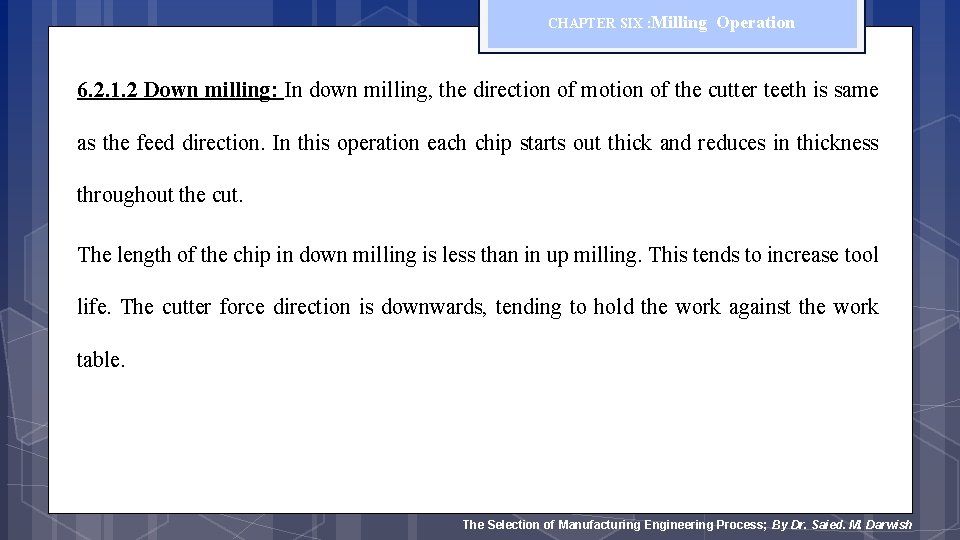 CHAPTER SIX :Milling Operation

6.2.1.2 Down milling: In down milling, the direction of motion of the cutter teeth is same as the feed direction. In this operation each chip starts out thick and reduces in thickness throughout the cut.

The length of the chip in down milling is less than in up milling. This tends to increase tool life. The cutter force direction is downwards, tending to hold the work against the work table.

The Selection of Manufacturing Engineering Process; By Dr. Saied. M. Darwish